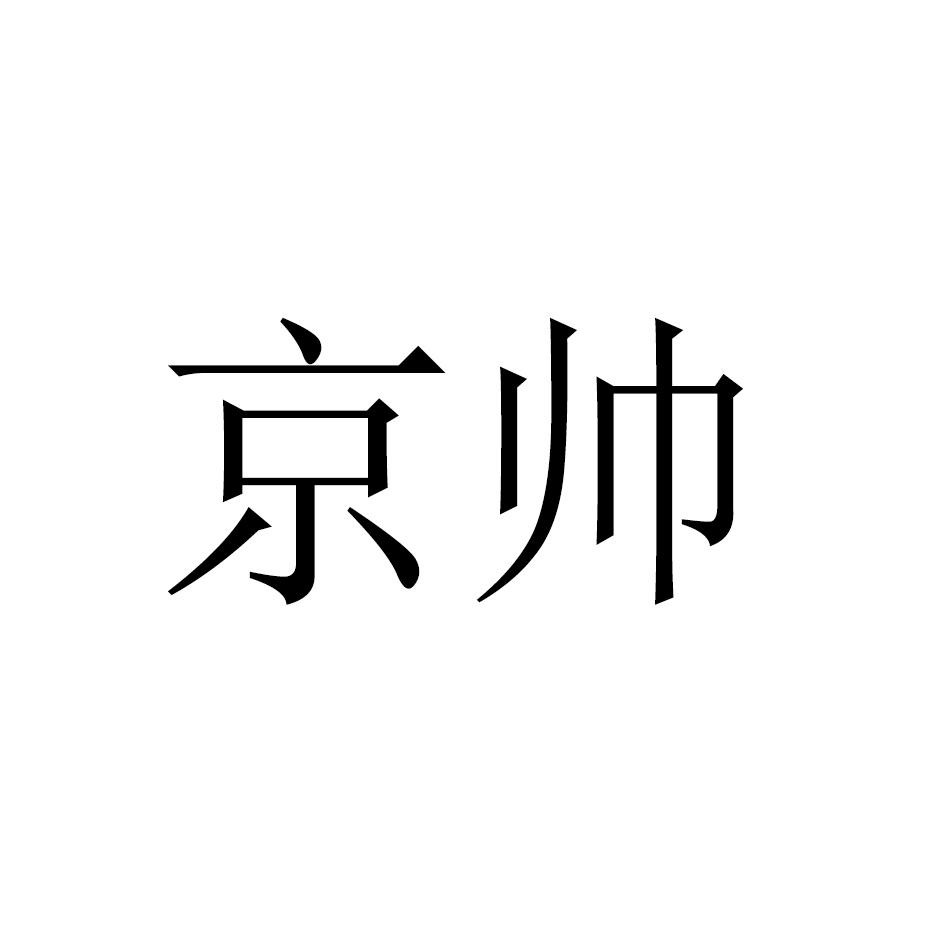 京帅